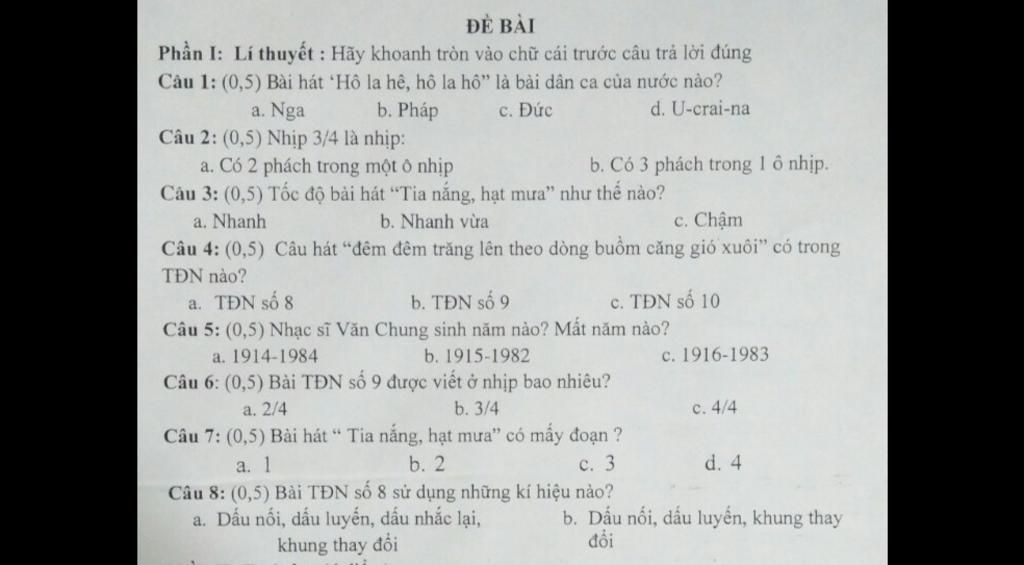 ĐỀ BÀI

Phần I: Lí thuyết : Hãy khoanh tròn vào chữ cái trước câu trả lời đúng

Câu 1: (0,5) Bài hát ‘Hô la hê, hô la hô” là bài dân ca của nước nào?

a. Nga b. Pháp c. Đức d. U-crai-na

Câu 2: (0,5) Nhịp 3/4 là nhịp:

a. Có 2 phách trong một ô nhịp b. Có 3 phách trong 1 ô nhịp.

Câu 3: (0,5) Tốc độ bài hát “Tia nắng, hạt mưa” như thế nào?

a. Nhanh b. Nhanh vừa c. Chậm

Câu 4: (0,5) Câu hát “đêm đêm trăng lên theo dòng buồm căng gió xuôi” có trong TĐN nào?

a. TĐN số 8 b. TĐN số 9 c. TĐN số 10

Câu 5: (0,5) Nhạc sĩ Văn Chung sinh năm nào? Mất năm nào?

a. 1914-1984 b. 1915-1982 c. 1916-1983

Câu 6: (0,5) Bài TĐN số 9 được viết ở nhịp bao nhiêu?

a. 2/4 b. 3/4 c. 4/4

Câu 7: (0,5) Bài hát “ Tia nắng, hạt mưa” có mấy đoạn ?

a. 1 b. 2 c. 3 d. 4

Câu 8: (0,5) Bài TĐN số 8 sử dụng những kí hiệu nào?

a. Dấu nối, dấu luyến, dấu nhắc lại, khung thay đổi b. Dấu nối, dấu luyến, khung thay đổi